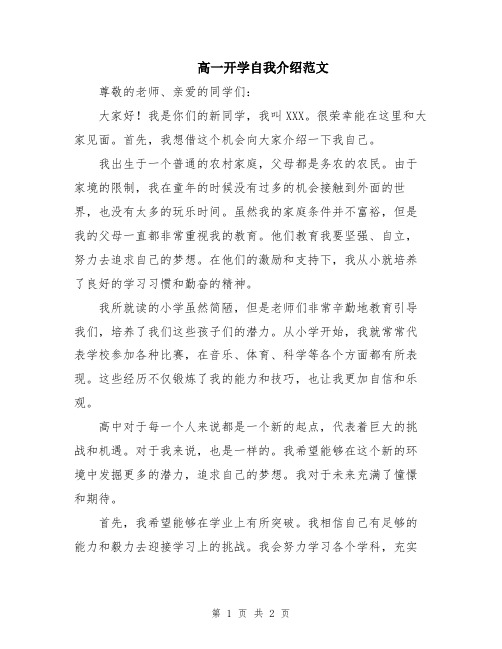 高一开学自我介绍范文

尊敬的老师、亲爱的同学们：

大家好！我是你们的新同学，我叫XXX。很荣幸能在这里和大家见面。首先，我想借这个机会向大家介绍一下我自己。

我出生于一个普通的农村家庭，父母都是务农的农民。由于家境的限制，我在童年的时候没有过多的机会接触到外面的世界，也没有太多的玩乐时间。虽然我的家庭条件并不富裕，但是我的父母一直都非常重视我的教育。他们教育我要坚强、自立，努力去追求自己的梦想。在他们的激励和支持下，我从小就培养了良好的学习习惯和勤奋的精神。

我所就读的小学虽然简陋，但是老师们非常辛勤地教育引导我们，培养了我们这些孩子们的潜力。从小学开始，我就常常代表学校参加各种比赛，在音乐、体育、科学等各个方面都有所表现。这些经历不仅锻炼了我的能力和技巧，也让我更加自信和乐观。

高中对于每一个人来说都是一个新的起点，代表着巨大的挑战和机遇。对于我来说，也是一样的。我希望能够在这个新的环境中发掘更多的潜力，追求自己的梦想。我对于未来充满了憧憬和期待。

首先，我希望能够在学业上有所突破。我相信自己有足够的能力和毅力去迎接学习上的挑战。我会努力学习各个学科，充实

第 1 页 共 2 页